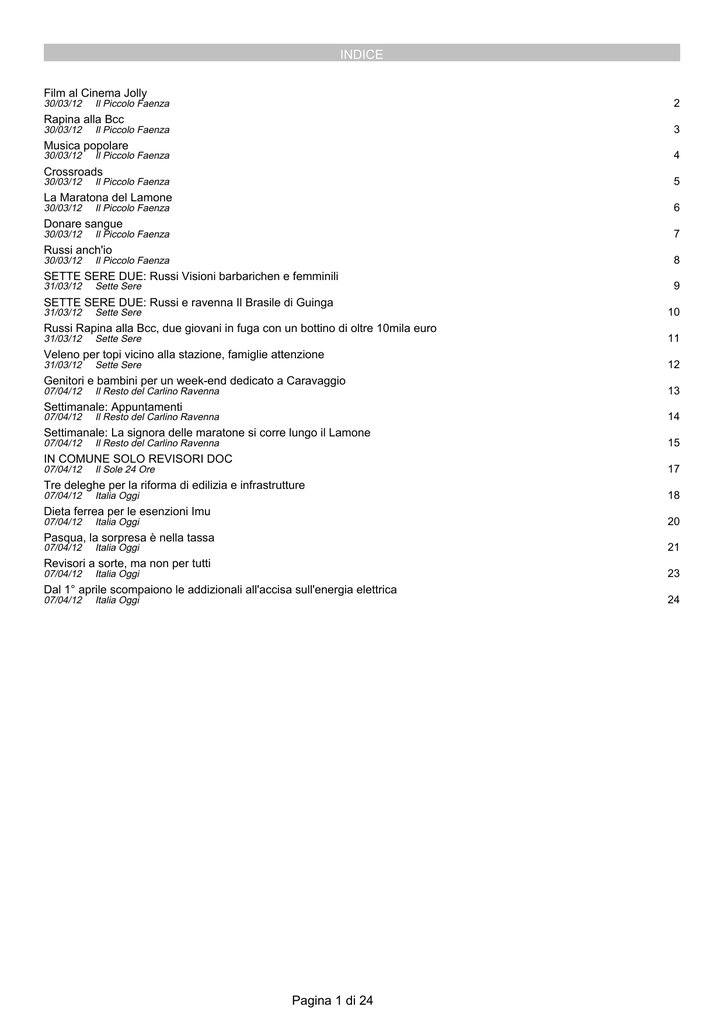 INDICE

Film al Cinema Jolly
30/03/12 Il Piccolo Faenza 2

Rapina alla Bcc
30/03/12 Il Piccolo Faenza 3

Musica popolare
30/03/12 Il Piccolo Faenza 4

Crossroads
30/03/12 Il Piccolo Faenza 5

La Maratona del Lamone
30/03/12 Il Piccolo Faenza 6

Donare sangue
30/03/12 Il Piccolo Faenza 7

Russi anch'io
30/03/12 Il Piccolo Faenza 8

SETTE SERE DUE: Russi Visioni barbarichen e femminili
31/03/12 Sette Sere 9

SETTE SERE DUE: Russi e ravenna Il Brasile di Guinga
31/03/12 Sette Sere 10

Russi Rapina alla Bcc, due giovani in fuga con un bottino di oltre 10mila euro
31/03/12 Sette Sere 11

Veleno per topi vicino alla stazione, famiglie attenzione
31/03/12 Sette Sere 12

Genitori e bambini per un week-end dedicato a Caravaggio
07/04/12 Il Resto del Carlino Ravenna 13

Settimanale: Appuntamenti
07/04/12 Il Resto del Carlino Ravenna 14

Settimanale: La signora delle maratone si corre lungo il Lamone
07/04/12 Il Resto del Carlino Ravenna 15

IN COMUNE SOLO REVISORI DOC
07/04/12 Il Sole 24 Ore 17

Tre deleghe per la riforma di edilizia e infrastrutture
07/04/12 Italia Oggi 18

Dieta ferrea per le esenzioni Imu
07/04/12 Italia Oggi 20

Pasqua, la sorpresa è nella tassa
07/04/12 Italia Oggi 21

Revisori a sorte, ma non per tutti
07/04/12 Italia Oggi 23

Dal 1° aprile scompaiono le addizionali all'accisa sull'energia elettrica
07/04/12 Italia Oggi 24

Pagina 1 di 24